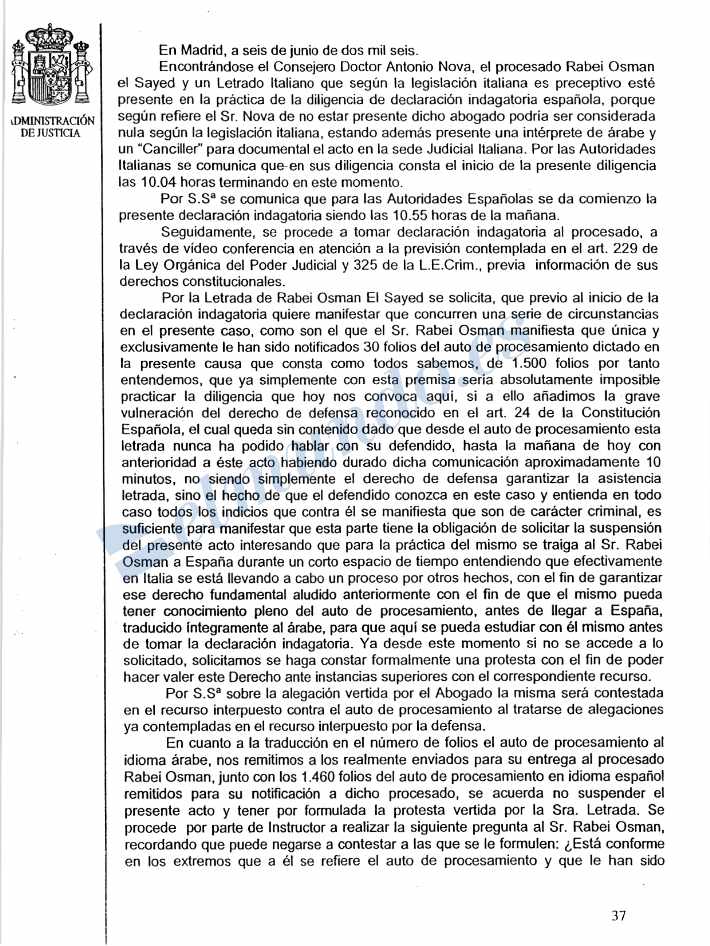 ADMINISTRACIÓN DE JUSTICIA

En Madrid, a seis de junio de dos mil seis.

Encontrándose el Consejero Doctor Antonio Nova, el procesado Rabei Osman el Sayed y un Letrado Italiano que según la legislación italiana es preceptivo esté presente en la práctica de la diligencia de declaración indagatoria española, porque según refiere el Sr. Nova de no estar presente dicho abogado podría ser considerada nula según la legislación italiana, estando además presente una intérprete de árabe y un "Canciller" para documental el acto en la sede Judicial Italiana. Por las Autoridades Italianas se comunica que en sus diligencia consta el inicio de la presente diligencia las 10.04 horas terminando en este momento.

Por S.Sª se comunica que para las Autoridades Españolas se da comienzo la presente declaración indagatoria siendo las 10.55 horas de la mañana.

Seguidamente, se procede a tomar declaración indagatoria al procesado, a través de vídeo conferencia en atención a la previsión contemplada en el art. 229 de la Ley Orgánica del Poder Judicial y 325 de la L.E.Crim., previa información de sus derechos constitucionales.

Por la Letrada de Rabei Osman El Sayed se solicita, que previo al inicio de la declaración indagatoria quiere manifestar que concurren una serie de circunstancias en el presente caso, como son el que el Sr. Rabei Osman manifiesta que única y exclusivamente le han sido notificados 30 folios del auto de procesamiento dictado en la presente causa que consta como todos sabemos, de 1.500 folios por tanto entendemos, que ya simplemente con esta premisa sería absolutamente imposible practicar la diligencia que hoy nos convoca aquí, si a ello añadimos la grave vulneración del derecho de defensa reconocido en el art. 24 de la Constitución Española, el cual queda sin contenido dado que desde el auto de procesamiento esta letrada nunca ha podido hablar con su defendido, hasta la mañana de hoy con anterioridad a éste acto habiendo durado dicha comunicación aproximadamente 10 minutos, no siendo simplemente el derecho de defensa garantizar la asistencia letrada, sino el hecho de que el defendido conozca en este caso y entienda en todo caso todos los indicios que contra él se manifiesta que son de carácter criminal, es suficiente para manifestar que esta parte tiene la obligación de solicitar la suspensión del presente acto interesando que para la práctica del mismo se traiga al Sr. Rabei Osman a España durante un corto espacio de tiempo entendiendo que efectivamente en Italia se está llevando a cabo un proceso por otros hechos, con el fin de garantizar ese derecho fundamental aludido anteriormente con el fin de que el mismo pueda tener conocimiento pleno del auto de procesamiento, antes de llegar a España, traducido íntegramente al árabe, para que aquí se pueda estudiar con él mismo antes de tomar la declaración indagatoria. Ya desde este momento si no se accede a lo solicitado, solicitamos se haga constar formalmente una protesta con el fin de poder hacer valer este Derecho ante instancias superiores con el correspondiente recurso.

Por S.Sª sobre la alegación vertida por el Abogado la misma será contestada en el recurso interpuesto contra el auto de procesamiento al tratarse de alegaciones ya contempladas en el recurso interpuesto por la defensa.

En cuanto a la traducción en el número de folios el auto de procesamiento al idioma árabe, nos remitimos a los realmente enviados para su entrega al procesado Rabei Osman, junto con los 1.460 folios del auto de procesamiento en idioma español remitidos para su notificación a dicho procesado, se acuerda no suspender el presente acto y tener por formulada la protesta vertida por la Sra. Letrada. Se procede por parte de Instructor a realizar la siguiente pregunta al Sr. Rabei Osman, recordando que puede negarse a contestar a las que se le formulen: ¿Está conforme en los extremos que a él se refiere el auto de procesamiento y que le han sido

37